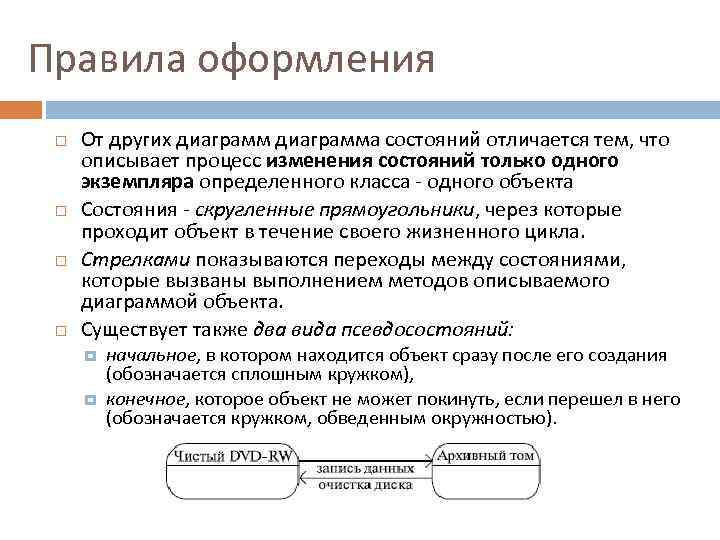 Правила оформления

От других диаграмм диаграмма состояний отличается тем, что описывает процесс изменения состояний только одного экземпляра определенного класса - одного объекта

Состояния - скругленные прямоугольники, через которые проходит объект в течение своего жизненного цикла.

Стрелками показываются переходы между состояниями, которые вызваны выполнением методов описываемого диаграммой объекта.

Существует также два вида псевдосостояний:

начальное, в котором находится объект сразу после его создания (обозначается сплошным кружком),

конечное, которое объект не может покинуть, если перешел в него (обозначается кружком, обведенным окружностью).

Чистый DVD-RW

запись данных

очистка диска

Архивный том